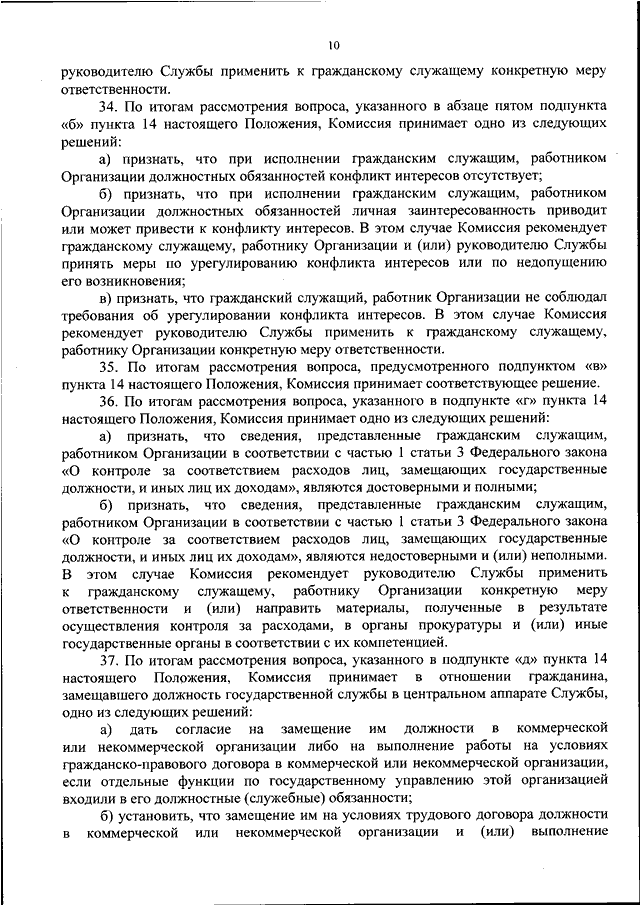 10

руководителю Службы применить к гражданскому служащему конкретную меру ответственности.

34. По итогам рассмотрения вопроса, указанного в абзаце пятом подпункта «б» пункта 14 настоящего Положения, Комиссия принимает одно из следующих решений:

а) признать, что при исполнении гражданским служащим, работником Организации должностных обязанностей конфликт интересов отсутствует;

б) признать, что при исполнении гражданским служащим, работником Организации должностных обязанностей личная заинтересованность приводит или может привести к конфликту интересов. В этом случае Комиссия рекомендует гражданскому служащему, работнику Организации и (или) руководителю Службы принять меры по урегулированию конфликта интересов или по недопущению его возникновения;

в) признать, что гражданский служащий, работник Организации не соблюдал требования об урегулировании конфликта интересов. В этом случае Комиссия рекомендует руководителю Службы применить к гражданскому служащему, работнику Организации конкретную меру ответственности.

35. По итогам рассмотрения вопроса, предусмотренного подпунктом «в» пункта 14 настоящего Положения, Комиссия принимает соответствующее решение.

36. По итогам рассмотрения вопроса, указанного в подпункте «г» пункта 14 настоящего Положения, Комиссия принимает одно из следующих решений:

а) признать, что сведения, представленные гражданским служащим, работником Организации в соответствии с частью 1 статьи 3 Федерального закона «О контроле за соответствием расходов лиц, замещающих государственные должности, и иных лиц их доходам», являются достоверными и полными;

б) признать, что сведения, представленные гражданским служащим, работником Организации в соответствии с частью 1 статьи 3 Федерального закона «О контроле за соответствием расходов лиц, замещающих государственные должности, и иных лиц их доходам», являются недостоверными и (или) неполными. В этом случае Комиссия рекомендует руководителю Службы применить к гражданскому служащему, работнику Организации конкретную меру ответственности и (или) направить материалы, полученные в результате осуществления контроля за расходами, в органы прокуратуры и (или) иные государственные органы в соответствии с их компетенцией.

37. По итогам рассмотрения вопроса, указанного в подпункте «д» пункта 14 настоящего Положения, Комиссия принимает в отношении гражданина, замещавшего должность государственной службы в центральном аппарате Службы, одно из следующих решений:

а) дать согласие на замещение им должности в коммерческой или некоммерческой организации либо на выполнение работы на условиях гражданско-правового договора в коммерческой или некоммерческой организации, если отдельные функции по государственному управлению этой организацией входили в его должностные (служебные) обязанности;

б) установить, что замещение им на условиях трудового договора должности в коммерческой или некоммерческой организации и (или) выполнение